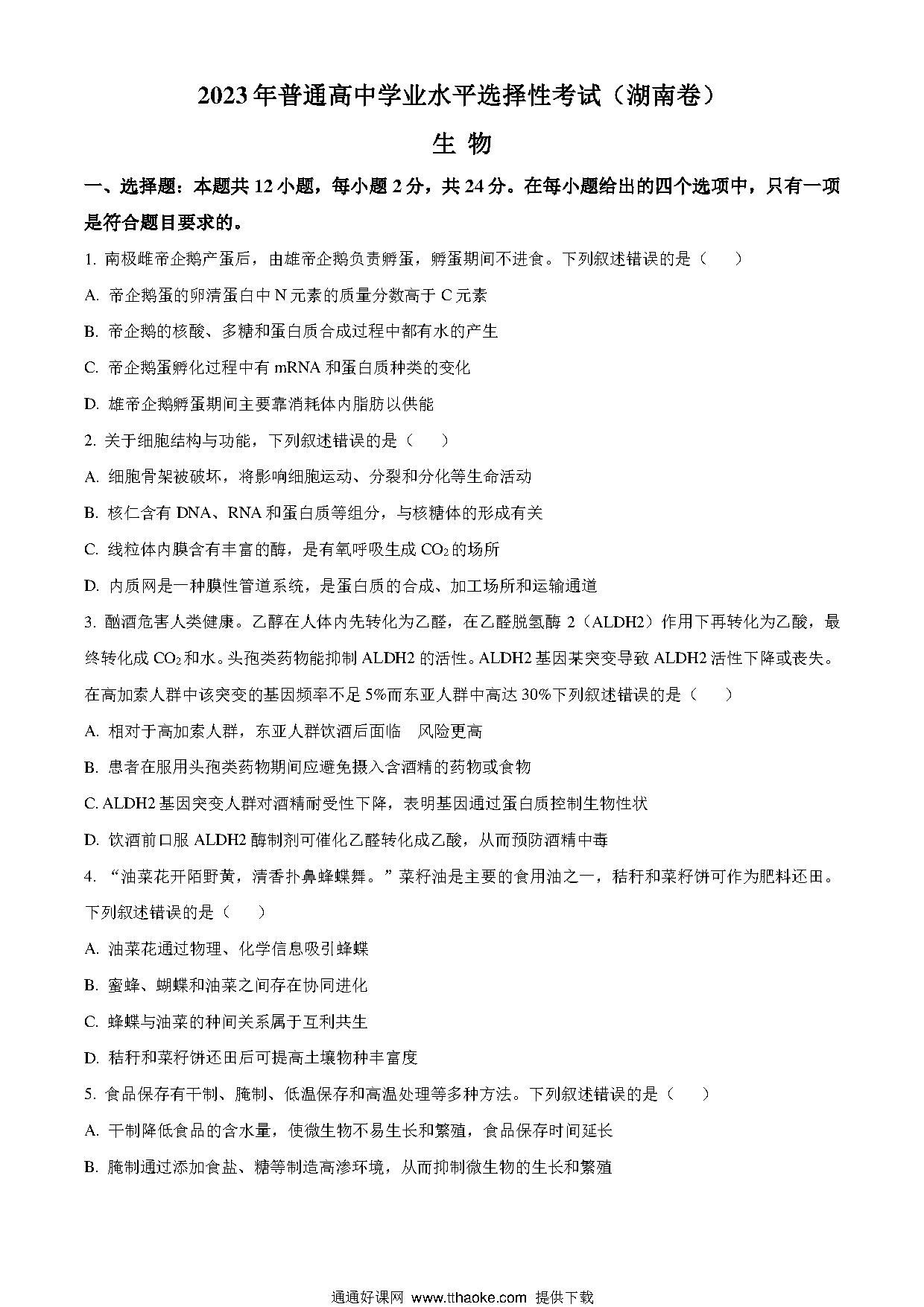 2023年普通高中学业水平选择性考试（湖南卷）

生 物

一、选择题：本题共12小题，每小题2分，共24分。在每小题给出的四个选项中，只有一项是符合题目要求的。

1. 南极雌帝企鹅产蛋后，由雄帝企鹅负责孵蛋，孵蛋期间不进食。下列叙述错误的是（　　）

A. 帝企鹅蛋的卵清蛋白中N元素的质量分数高于C元素

B. 帝企鹅的核酸、多糖和蛋白质合成过程中都有水的产生

C. 帝企鹅蛋孵化过程中有mRNA和蛋白质种类的变化

D. 雄帝企鹅孵蛋期间主要靠消耗体内脂肪以供能

2. 关于细胞结构与功能，下列叙述错误的是（　　）

A. 细胞骨架被破坏，将影响细胞运动、分裂和分化等生命活动

B. 核仁含有DNA、RNA和蛋白质等组分，与核糖体的形成有关

C. 线粒体内膜含有丰富的酶，是有氧呼吸生成$CO_2$的场所

D. 内质网是一种膜性管道系统，是蛋白质的合成、加工场所和运输通道

3. 酗酒危害人类健康。乙醇在人体内先转化为乙醛，在乙醛脱氢酶2（ALDH2）作用下再转化为乙酸，最终转化成$CO_2$和水。头孢类药物能抑制ALDH2的活性。ALDH2基因某突变导致ALDH2活性下降或丧失。在高加索人群中该突变的基因频率不足5%而东亚人群中高达30%下列叙述错误的是（　　）

A. 相对于高加索人群，东亚人群饮酒后面临　风险更高

B. 患者在服用头孢类药物期间应避免摄入含酒精的药物或食物

C. ALDH2基因突变人群对酒精耐受性下降，表明基因通过蛋白质控制生物性状

D. 饮酒前口服ALDH2酶制剂可催化乙醛转化成乙酸，从而预防酒精中毒

4. “油菜花开陌野黄，清香扑鼻蜂蝶舞。”菜籽油是主要的食用油之一，秸秆和菜籽饼可作为肥料还田。下列叙述错误的是（　　）

A. 油菜花通过物理、化学信息吸引蜂蝶

B. 蜜蜂、蝴蝶和油菜之间存在协同进化

C. 蜂蝶与油菜的种间关系属于互利共生

D. 秸秆和菜籽饼还田后可提高土壤物种丰富度

5. 食品保存有干制、腌制、低温保存和高温处理等多种方法。下列叙述错误的是（　　）

A. 干制降低食品的含水量，使微生物不易生长和繁殖，食品保存时间延长

B. 腌制通过添加食盐、糖等制造高渗环境，从而抑制微生物的生长和繁殖

通通好课网 www.tthaoke.com 提供下载